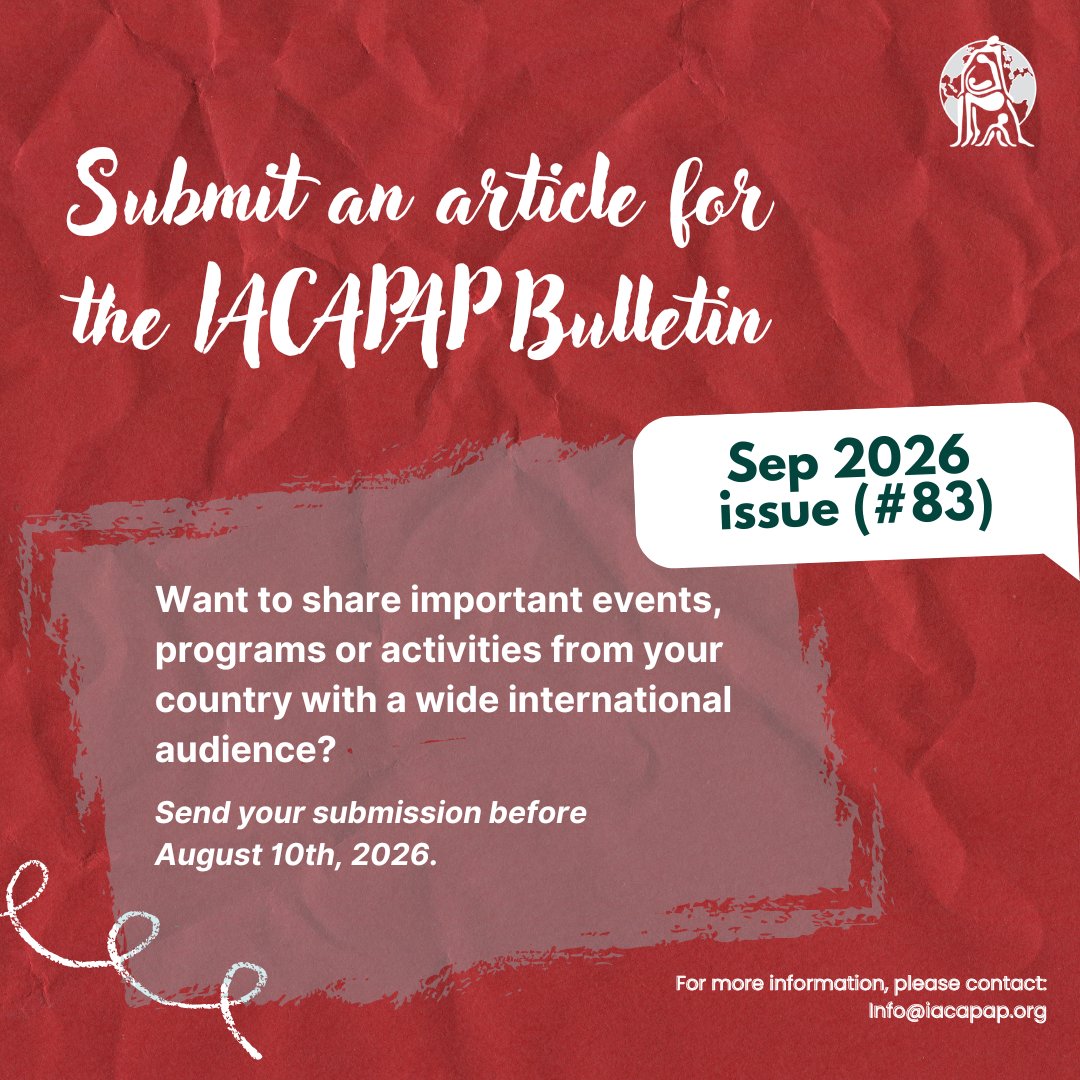 Submit an article for the IACAPAP Bulletin

Sep 2026 issue (#83)

Want to share important events, programs or activities from your country with a wide international audience?

Send your submission before August 10th, 2026.

For more information, please contact: Info@iacapap.org